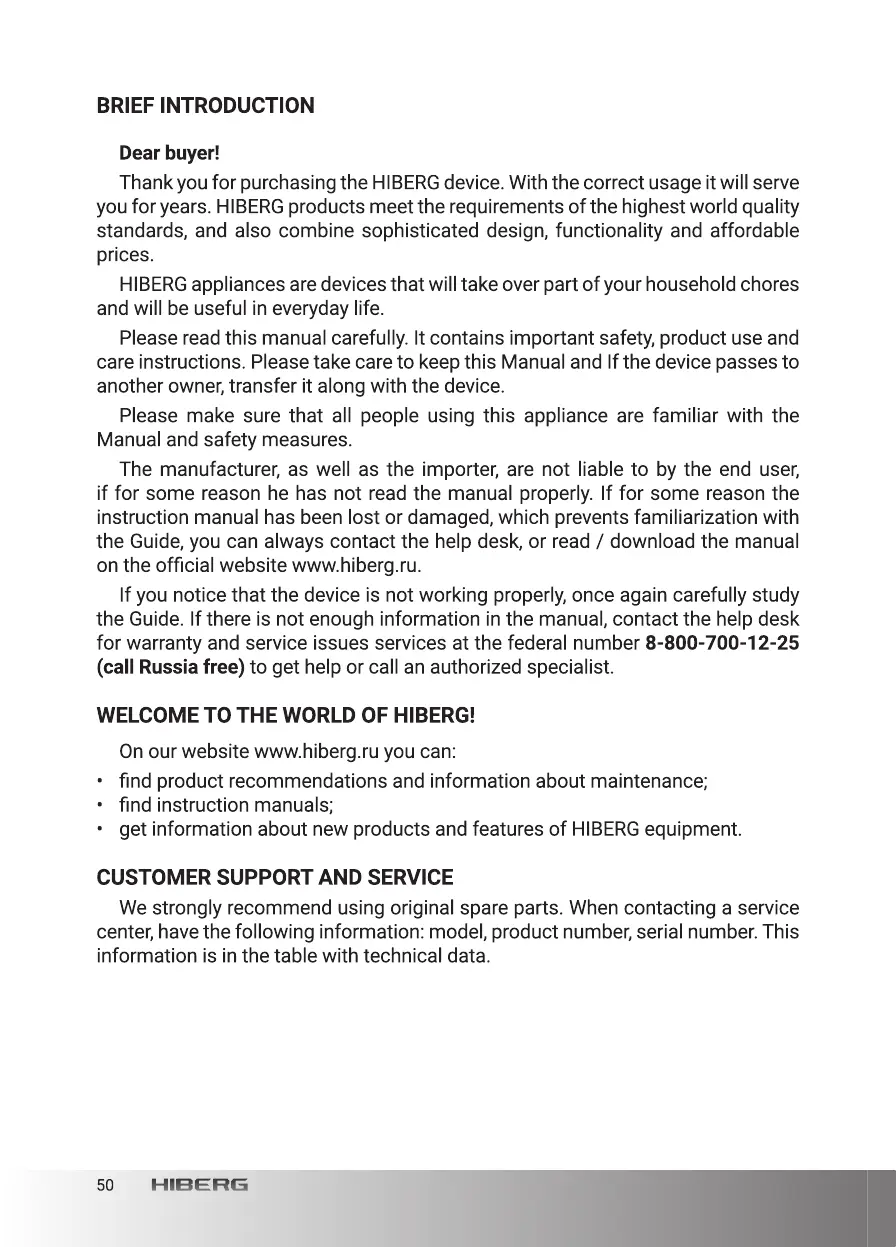 BRIEF INTRODUCTION

Dear buyer!

Thank you for purchasing the HIBERG device. With the correct usage it will serve you for years. HIBERG products meet the requirements of the highest world quality standards, and also combine sophisticated design, functionality and affordable prices.

HIBERG appliances are devices that will take over part of your household chores and will be useful in everyday life.

Please read this manual carefully. It contains important safety, product use and care instructions. Please take care to keep this Manual and If the device passes to another owner, transfer it along with the device.

Please make sure that all people using this appliance are familiar with the Manual and safety measures.

The manufacturer, as well as the importer, are not liable to by the end user, if for some reason he has not read the manual properly. If for some reason the instruction manual has been lost or damaged, which prevents familiarization with the Guide, you can always contact the help desk, or read / download the manual on the official website www.hiberg.ru.

If you notice that the device is not working properly, once again carefully study the Guide. If there is not enough information in the manual, contact the help desk for warranty and service issues services at the federal number 8-800-700-12-25 (call Russia free) to get help or call an authorized specialist.

WELCOME TO THE WORLD OF HIBERG!

On our website www.hiberg.ru you can:
• find product recommendations and information about maintenance;
• find instruction manuals;
• get information about new products and features of HIBERG equipment.

CUSTOMER SUPPORT AND SERVICE

We strongly recommend using original spare parts. When contacting a service center, have the following information: model, product number, serial number. This information is in the table with technical data.

50 HIBERG